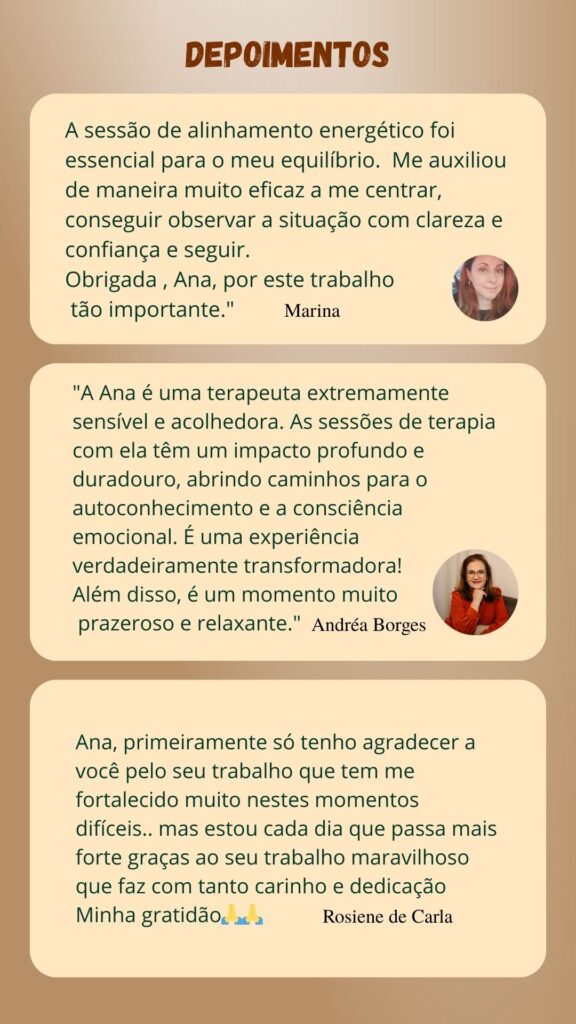 DEPOIMENTOS

A sessão de alinhamento energético foi essencial para o meu equilíbrio. Me auxiliou de maneira muito eficaz a me centrar, conseguir observar a situação com clareza e confiança e seguir.
Obrigada , Ana, por este trabalho tão importante." Marina

"A Ana é uma terapeuta extremamente sensível e acolhedora. As sessões de terapia com ela têm um impacto profundo e duradouro, abrindo caminhos para o autoconhecimento e a consciência emocional. É uma experiência verdadeiramente transformadora!
Além disso, é um momento muito prazeroso e relaxante." Andréa Borges

Ana, primeiramente só tenho agradecer a você pelo seu trabalho que tem me fortalecido muito nestes momentos difíceis.. mas estou cada dia que passa mais forte graças ao seu trabalho maravilhoso que faz com tanto carinho e dedicação
Minha gratidão🙏🙏 Rosiene de Carla